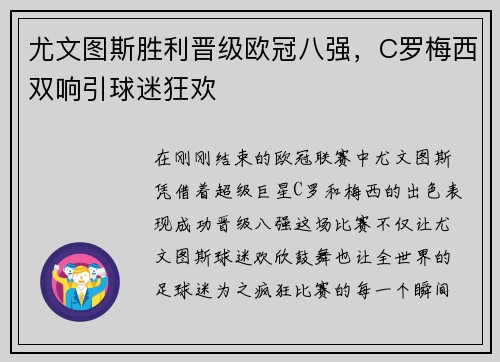 尤文图斯胜利晋级欧冠八强，C罗梅西双响引球迷狂欢

在刚刚结束的欧冠联赛中尤文图斯凭借着超级巨星C罗和梅西的出色表现成功晋级八强这场比赛不仅让尤文图斯球迷欢欣鼓舞也让全世界的足球迷为之疯狂比赛的每一个瞬间